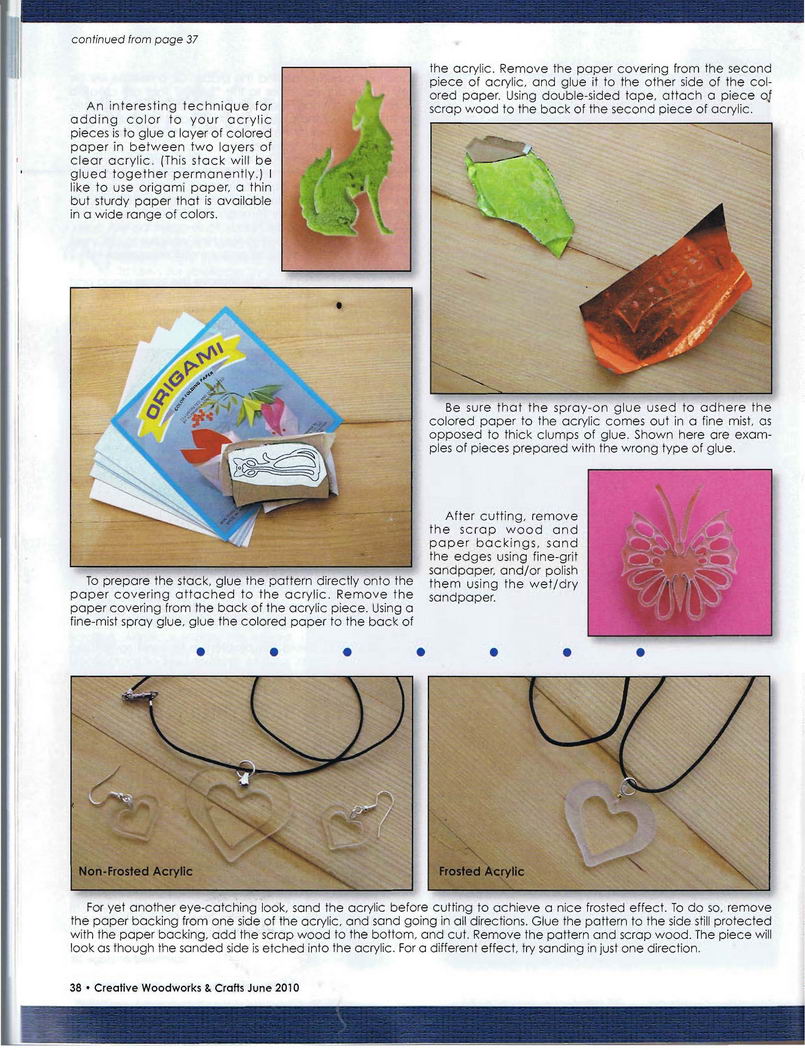 continued from page 37

An interesting technique for adding color to your acrylic pieces is to glue a layer of colored paper in between two layers of clear acrylic. (This stack will be glued together permanently.) I like to use origami paper, a thin but sturdy paper that is available in a wide range of colors.

ORIGAMI

To prepare the stack, glue the pattern directly onto the paper covering attached to the acrylic. Remove the paper covering from the back of the acrylic piece. Using a fine-mist spray glue, glue the colored paper to the back of the acrylic. Remove the paper covering from the second piece of acrylic, and glue it to the other side of the colored paper. Using double-sided tape, attach a piece of scrap wood to the back of the second piece of acrylic.

Be sure that the spray-on glue used to adhere the colored paper to the acrylic comes out in a fine mist, as opposed to thick clumps of glue. Shown here are examples of pieces prepared with the wrong type of glue.

After cutting, remove the scrap wood and paper backings, sand the edges using fine-grit sandpaper, and/or polish them using the wet/dry sandpaper.

Non-Frosted Acrylic

Frosted Acrylic

For yet another eye-catching look, sand the acrylic before cutting to achieve a nice frosted effect. To do so, remove the paper backing from one side of the acrylic, and sand going in all directions. Glue the pattern to the side still protected with the paper backing, add the scrap wood to the bottom, and cut. Remove the pattern and scrap wood. The piece will look as though the sanded side is etched into the acrylic. For a different effect, try sanding in just one direction.

38 • Creative Woodworks & Crafts June 2010